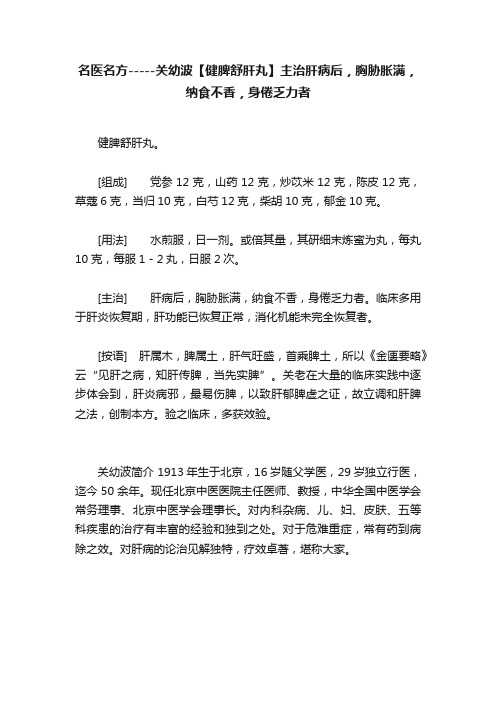 名医名方-----关幼波【健脾舒肝丸】主治肝病后，胸胁胀满，纳食不香，身倦乏力者

健脾舒肝丸。

[组成]　党参 12 克，山药 12 克，炒苡米 12 克，陈皮 12 克，草蔻 6 克，当归 10 克，白芍 12 克，柴胡 10 克，郁金 10 克。

[用法]　水煎服，日一剂。或倍其量，其研细末炼蜜为丸，每丸 10 克，每服 1 - 2 丸，日服 2 次。

[主治]　肝病后，胸胁胀满，纳食不香，身倦乏力者。临床多用于肝炎恢复期，肝功能已恢复正常，消化机能未完全恢复者。

[按语]　肝属木，脾属土，肝气旺盛，首乘脾土，所以《金匮要略》云“见肝之病，知肝传脾，当先实脾”。关老在大量的临床实践中逐步体会到，肝炎病邪，最易伤脾，以致肝郁脾虚之证，故立调和肝脾之法，创制本方。验之临床，多获效验。

关幼波简介 1913 年生于北京，16 岁随父学医，29 岁独立行医，迄今 50 余年。现任北京中医医院主任医师、教授，中华全国中医学会常务理事、北京中医学会理事长。对内科杂病、儿、妇、皮肤、五等科疾患的治疗有丰富的经验和独到之处。对于危难重症，常有药到病除之效。对肝病的论治见解独特，疗效卓著，堪称大家。